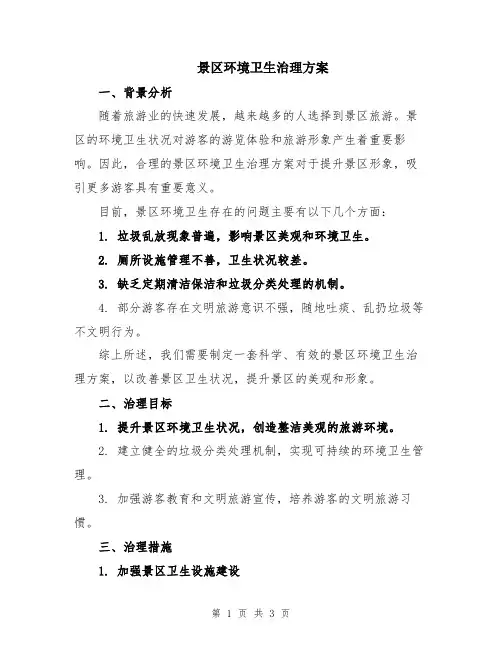 景区环境卫生治理方案

一、背景分析

随着旅游业的快速发展，越来越多的人选择到景区旅游。景区的环境卫生状况对游客的游览体验和旅游形象产生着重要影响。因此，合理的景区环境卫生治理方案对于提升景区形象，吸引更多游客具有重要意义。

目前，景区环境卫生存在的问题主要有以下几个方面：

1. 垃圾乱放现象普遍，影响景区美观和环境卫生。

2. 厕所设施管理不善，卫生状况较差。

3. 缺乏定期清洁保洁和垃圾分类处理的机制。

4. 部分游客存在文明旅游意识不强，随地吐痰、乱扔垃圾等不文明行为。

综上所述，我们需要制定一套科学、有效的景区环境卫生治理方案，以改善景区卫生状况，提升景区的美观和形象。

二、治理目标

1. 提升景区环境卫生状况，创造整洁美观的旅游环境。

2. 建立健全的垃圾分类处理机制，实现可持续的环境卫生管理。

3. 加强游客教育和文明旅游宣传，培养游客的文明旅游习惯。

三、治理措施

1. 加强景区卫生设施建设

第 1 页 共 3 页